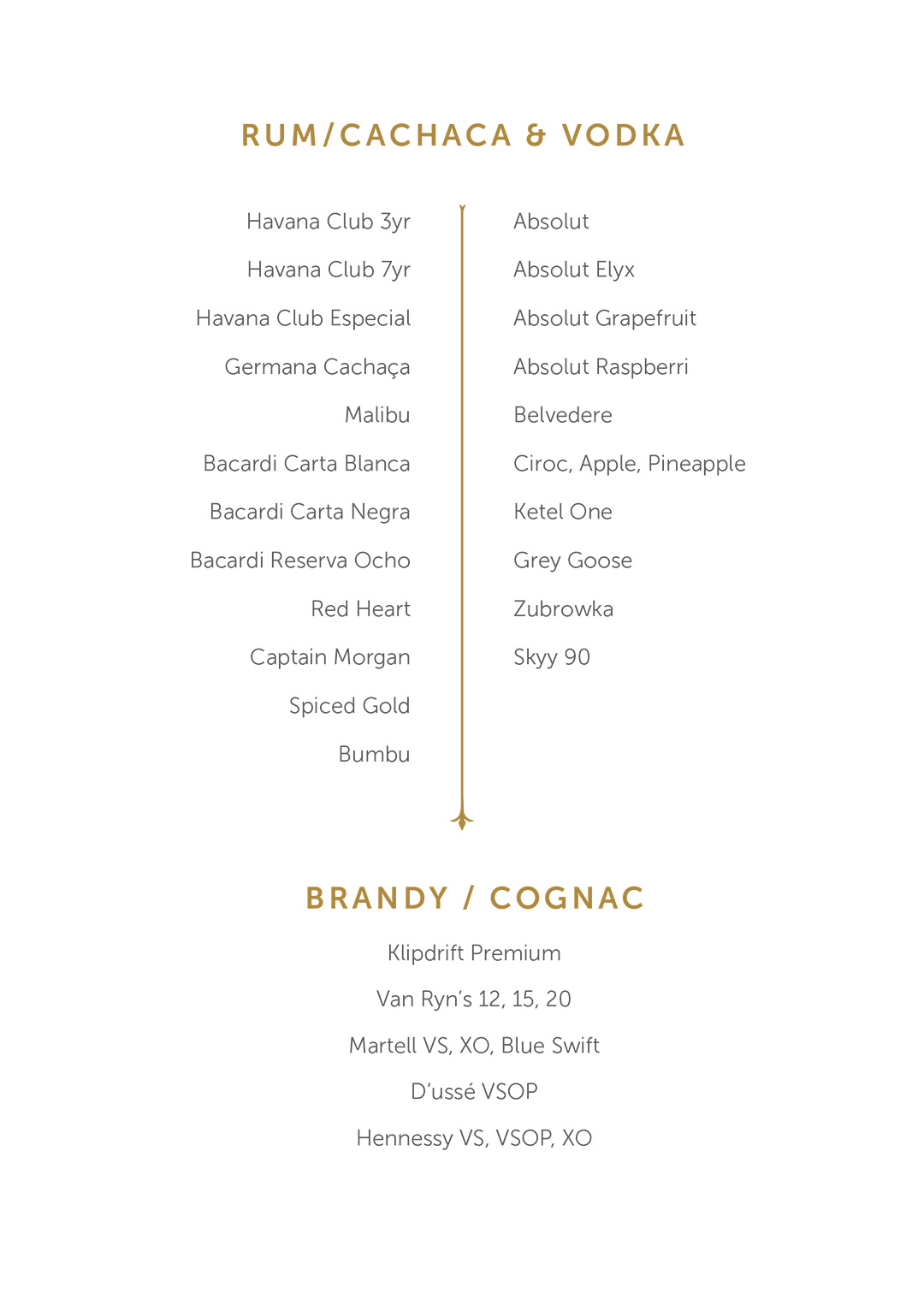 RUM/CACHACA & VODKA

Havana Club 3yr
Havana Club 7yr
Havana Club Especial
Germana Cachaça
Malibu
Bacardi Carta Blanca
Bacardi Carta Negra
Bacardi Reserva Ocho
Red Heart
Captain Morgan
Spiced Gold
Bumbu

Absolut
Absolut Elyx
Absolut Grapefruit
Absolut Raspberri
Belvedere
Ciroc, Apple, Pineapple
Ketel One
Grey Goose
Zubrowka
Skyy 90

BRANDY / COGNAC

Klipdrift Premium
Van Ryn's 12, 15, 20
Martell VS, XO, Blue Swift
D'ussé VSOP
Hennessy VS, VSOP, XO